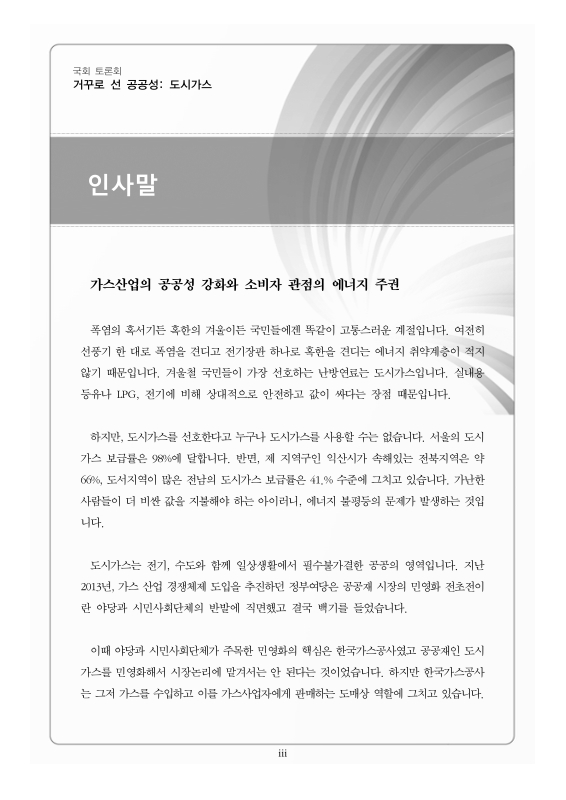 국회 토론회
거꾸로 선 공공성: 도시가스

인사말

가스산업의 공공성 강화와 소비자 관점의 에너지 주권

폭염의 혹서기든 혹한의 겨울이든 국민들에겐 똑같이 고통스러운 계절입니다. 여전히 선풍기 한 대로 폭염을 견디고 전기장판 하나로 혹한을 견디는 에너지 취약계층이 적지 않기 때문입니다. 겨울철 국민들이 가장 선호하는 난방연료는 도시가스입니다. 실내용 등유나 LPG, 전기에 비해 상대적으로 안전하고 값이 싸다는 장점 때문입니다.

하지만, 도시가스를 선호한다고 누구나 도시가스를 사용할 수는 없습니다. 서울의 도시가스 보급률은 98%에 달합니다. 반면, 제 지역구인 익산시가 속해있는 전북지역은 약 66%, 도서지역이 많은 전남의 도시가스 보급률은 41.% 수준에 그치고 있습니다. 가난한 사람들이 더 비싼 값을 지불해야 하는 아이러니, 에너지 불평등의 문제가 발생하는 것입니다.

도시가스는 전기, 수도와 함께 일상생활에서 필수불가결한 공공의 영역입니다. 지난 2013년, 가스 산업 경쟁체제 도입을 추진하던 정부여당은 공공재 시장의 민영화 전초전이란 야당과 시민사회단체의 반발에 직면했고 결국 백기를 들었습니다.

이때 야당과 시민사회단체가 주목한 민영화의 핵심은 한국가스공사였고 공공재인 도시가스를 민영화해서 시장논리에 맡겨서는 안 된다는 것이었습니다. 하지만 한국가스공사는 그저 가스를 수입하고 이를 가스사업자에게 판매하는 도매상 역할에 그치고 있습니다.

iii